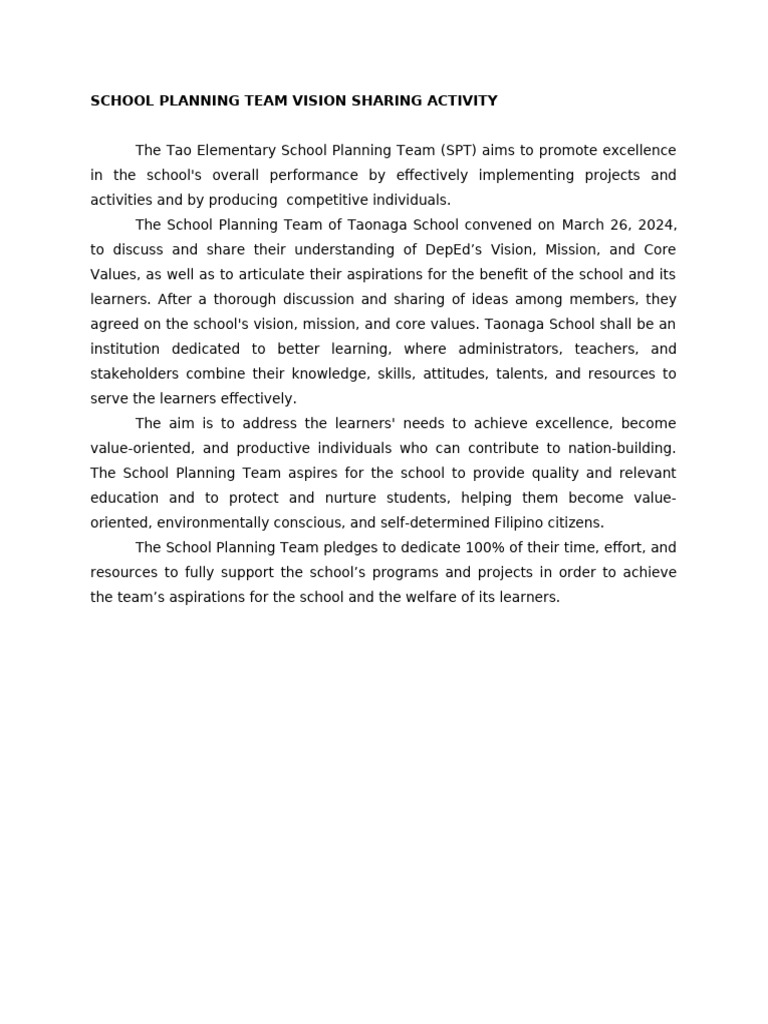 SCHOOL PLANNING TEAM VISION SHARING ACTIVITY

The Tao Elementary School Planning Team (SPT) aims to promote excellence in the school's overall performance by effectively implementing projects and activities and by producing competitive individuals.

The School Planning Team of Taonaga School convened on March 26, 2024, to discuss and share their understanding of DepEd’s Vision, Mission, and Core Values, as well as to articulate their aspirations for the benefit of the school and its learners. After a thorough discussion and sharing of ideas among members, they agreed on the school's vision, mission, and core values. Taonaga School shall be an institution dedicated to better learning, where administrators, teachers, and stakeholders combine their knowledge, skills, attitudes, talents, and resources to serve the learners effectively.

The aim is to address the learners' needs to achieve excellence, become value-oriented, and productive individuals who can contribute to nation-building. The School Planning Team aspires for the school to provide quality and relevant education and to protect and nurture students, helping them become value-oriented, environmentally conscious, and self-determined Filipino citizens.

The School Planning Team pledges to dedicate 100% of their time, effort, and resources to fully support the school’s programs and projects in order to achieve the team’s aspirations for the school and the welfare of its learners.